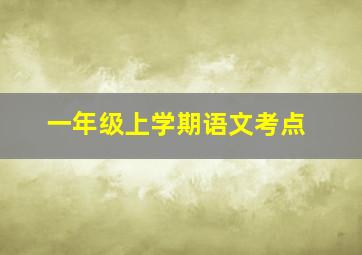 一年级上学期语文考点